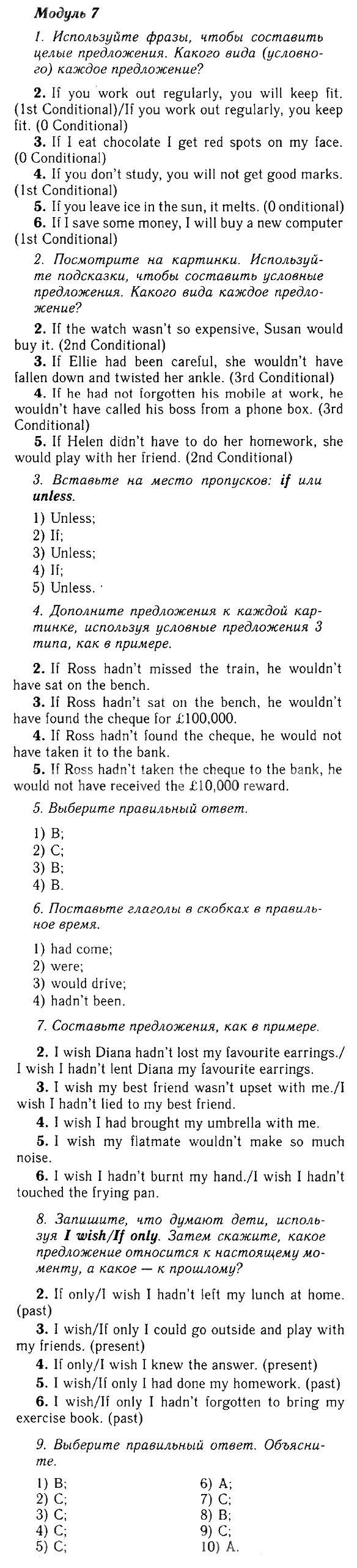 Модуль 7

1. Используйте фразы, чтобы составить целые предложения. Какого вида (условного) каждое предложение?

2. If you work out regularly, you will keep fit. (1st Conditional)/If you work out regularly, you keep fit. (0 Conditional)
3. If I eat chocolate I get red spots on my face. (0 Conditional)
4. If you don't study, you will not get good marks. (1st Conditional)
5. If you leave ice in the sun, it melts. (0 onditional)
6. If I save some money, I will buy a new computer (1st Conditional)

2. Посмотрите на картинки. Используйте подсказки, чтобы составить условные предложения. Какого вида каждое предложение?

2. If the watch wasn't so expensive, Susan would buy it. (2nd Conditional)
3. If Ellie had been careful, she wouldn't have fallen down and twisted her ankle. (3rd Conditional)
4. If he had not forgotten his mobile at work, he wouldn't have called his boss from a phone box. (3rd Conditional)
5. If Helen didn't have to do her homework, she would play with her friend. (2nd Conditional)

3. Вставьте на место пропусков: if или unless.

1) Unless;
2) If;
3) Unless;
4) If;
5) Unless.

4. Дополните предложения к каждой картинке, используя условные предложения 3 типа, как в примере.

2. If Ross hadn't missed the train, he wouldn't have sat on the bench.
3. If Ross hadn't sat on the bench, he wouldn't have found the cheque for £100,000.
4. If Ross hadn't found the cheque, he would not have taken it to the bank.
5. If Ross hadn't taken the cheque to the bank, he would not have received the £10,000 reward.

5. Выберите правильный ответ.

1) B;
2) C;
3) B;
4) B.

6. Поставьте глаголы в скобках в правильное время.

1) had come;
2) were;
3) would drive;
4) hadn't been.

7. Составьте предложения, как в примере.

2. I wish Diana hadn't lost my favourite earrings./ I wish I hadn't lent Diana my favourite earrings.
3. I wish my best friend wasn't upset with me./I wish I hadn't lied to my best friend.
4. I wish I had brought my umbrella with me.
5. I wish my flatmate wouldn't make so much noise.
6. I wish I hadn't burnt my hand./I wish I hadn't touched the frying pan.

8. Запишите, что думают дети, используя I wish/If only. Затем скажите, какое предложение относится к настоящему моменту, а какое — к прошлому?

2. If only/I wish I hadn't left my lunch at home. (past)
3. I wish/If only I could go outside and play with my friends. (present)
4. If only/I wish I knew the answer. (present)
5. I wish/If only I had done my homework. (past)
6. I wish/If only I hadn't forgotten to bring my exercise book. (past)

9. Выберите правильный ответ. Объясните.

1) B;
2) C;
3) C;
4) C;
5) C;

6) A;
7) C;
8) B;
9) C;
10) A.